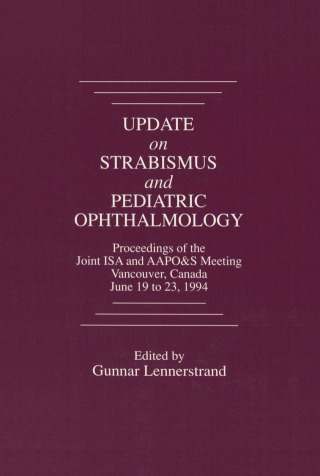 UPDATE
on
STRABISMUS
and
PEDIATRIC
OPHTHALMOLOGY

Proceedings of the
Joint ISA and AAPO&S Meeting
Vancouver, Canada
June 19 to 23, 1994

Edited by
Gunnar Lennerstrand